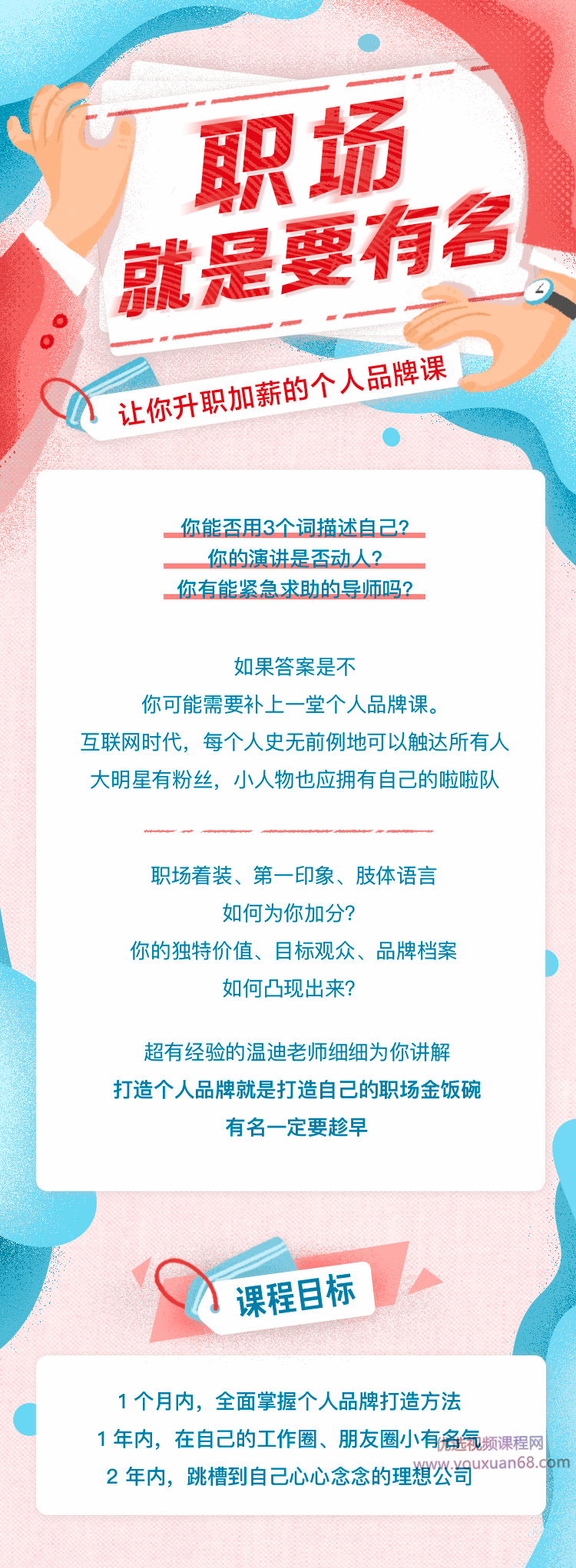 职场
就是要有名

让你升职加薪的个人品牌课

你能否用3个词描述自己?
你的演讲是否动人?
你有能紧急求助的导师吗?

如果答案是不
你可能需要补上一堂个人品牌课。
互联网时代，每个人史无前例地可以触达所有人
大明星有粉丝，小人物也应拥有自己的啦啦队

职场着装、第一印象、肢体语言
如何为你加分?
你的独特价值、目标观众、品牌档案
如何凸现出来?

超有经验的温迪老师细细为你讲解
打造个人品牌就是打造自己的职场金饭碗
有名一定要趁早

课程目标

1 个月内，全面掌握个人品牌打造方法
1 年内，在自己的工作圈、朋友圈小有名气
2 年内，跳槽到自己心心念念的理想公司

优选视频课程网
www.youxuan68.com